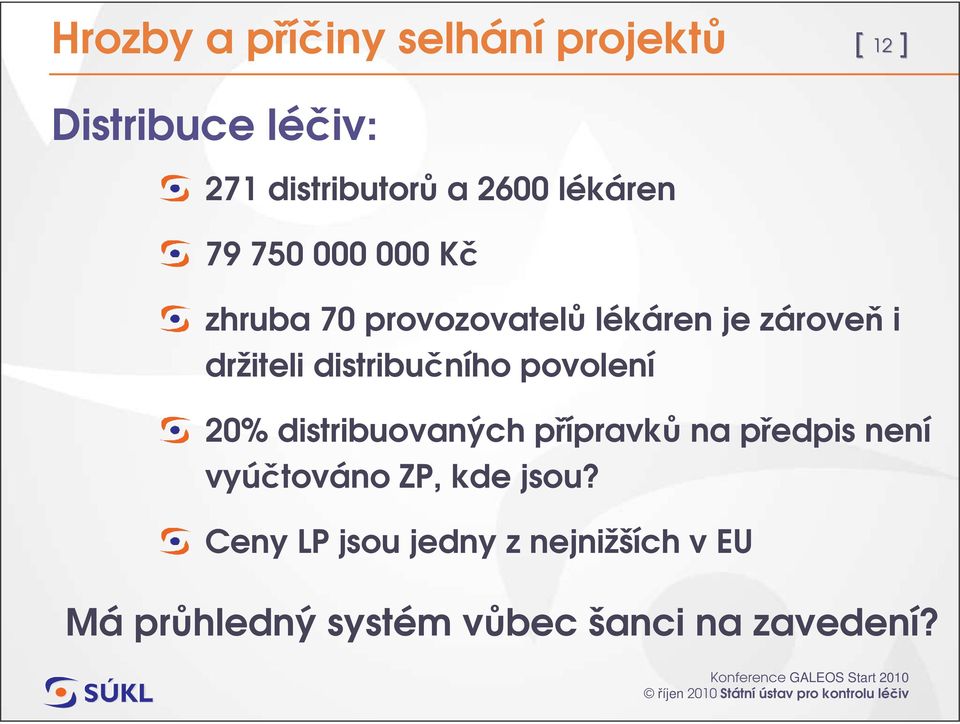 Hrozby a příčiny selhání projektů [ 12 ]

Distribuce léčiv:

271 distributorů a 2600 lékáren

79 750 000 000 Kč

zhruba 70 provozovatelů lékáren je zároveň i držiteli distribučního povolení

20% distribuovaných přípravků na předpis není vyúčtováno ZP, kde jsou?

Ceny LP jsou jedny z nejnižších v EU

Má průhledný systém vůbec šanci na zavedení?

SÚKL

Konference GALEOS Start 2010
© říjen 2010 Státní ústav pro kontrolu léčiv